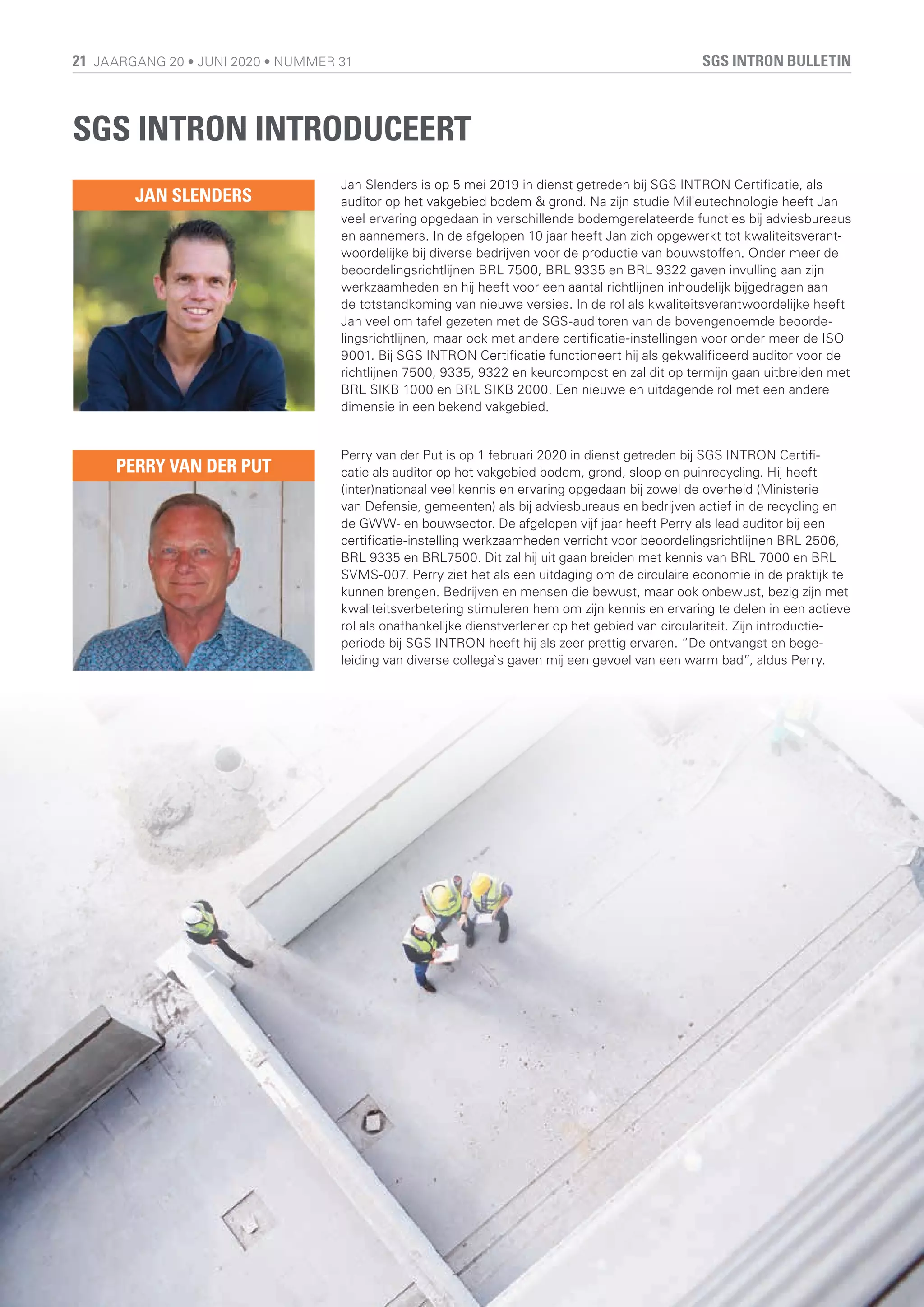 21 JAARGANG 20 • JUNI 2020 • NUMMER 31

SGS INTRON BULLETIN

SGS INTRON INTRODUCEERT

JAN SLENDERS

Jan Slenders is op 5 mei 2019 in dienst getreden bij SGS INTRON Certificatie, als auditor op het vakgebied bodem & grond. Na zijn studie Milieutechnologie heeft Jan veel ervaring opgedaan in verschillende bodemgerelateerde functies bij adviesbureaus en aannemers. In de afgelopen 10 jaar heeft Jan zich opgewerkt tot kwaliteitsverantwoordelijke bij diverse bedrijven voor de productie van bouwstoffen. Onder meer de beoordelingsrichtlijnen BRL 7500, BRL 9335 en BRL 9322 gaven invulling aan zijn werkzaamheden en hij heeft voor een aantal richtlijnen inhoudelijk bijgedragen aan de totstandkoming van nieuwe versies. In de rol als kwaliteitsverantwoordelijke heeft Jan veel om tafel gezeten met de SGS-auditoren van de bovengenoemde beoordelingsrichtlijnen, maar ook met andere certificatie-instellingen voor onder meer de ISO 9001. Bij SGS INTRON Certificatie functioneert hij als gekwalificeerd auditor voor de richtlijnen 7500, 9335, 9322 en keurcompost en zal dit op termijn gaan uitbreiden met BRL SIKB 1000 en BRL SIKB 2000. Een nieuwe en uitdagende rol met een andere dimensie in een bekend vakgebied.

PERRY VAN DER PUT

Perry van der Put is op 1 februari 2020 in dienst getreden bij SGS INTRON Certificatie als auditor op het vakgebied bodem, grond, sloop en puinrecycling. Hij heeft (inter)nationaal veel kennis en ervaring opgedaan bij zowel de overheid (Ministerie van Defensie, gemeenten) als bij adviesbureaus en bedrijven actief in de recycling en de GWW- en bouwsector. De afgelopen vijf jaar heeft Perry als lead auditor bij een certificatie-instelling werkzaamheden verricht voor beoordelingsrichtlijnen BRL 2506, BRL 9335 en BRL7500. Dit zal hij uit gaan breiden met kennis van BRL 7000 en BRL SVMS-007. Perry ziet het als een uitdaging om de circulaire economie in de praktijk te kunnen brengen. Bedrijven en mensen die bewust, maar ook onbewust, bezig zijn met kwaliteitsverbetering stimuleren hem om zijn kennis en ervaring te delen in een actieve rol als onafhankelijke dienstverlener op het gebied van circulariteit. Zijn introductieperiode bij SGS INTRON heeft hij als zeer prettig ervaren. “De ontvangst en begeleiding van diverse collega`s gaven mij een gevoel van een warm bad”, aldus Perry.